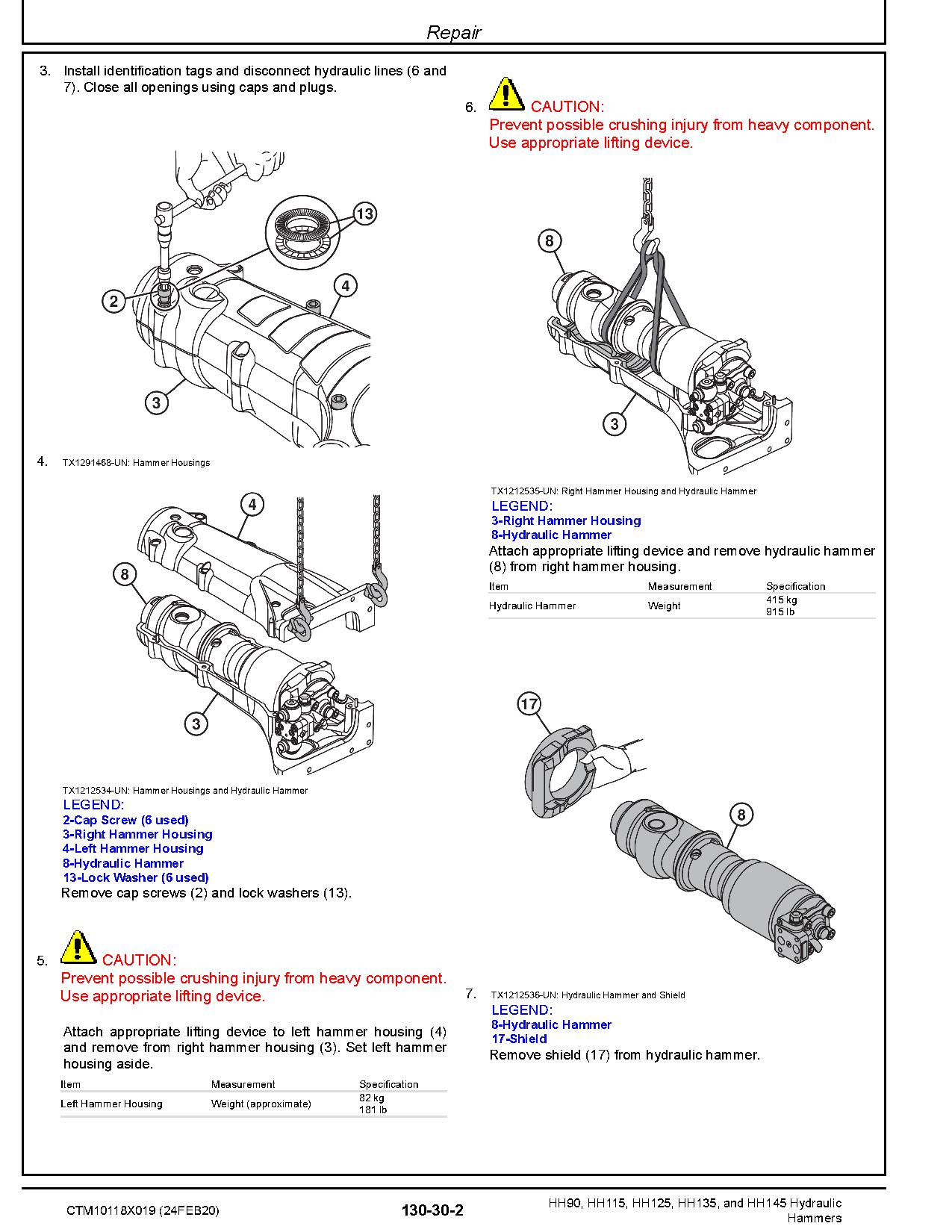 Repair

3. Install identification tags and disconnect hydraulic lines (6 and 7). Close all openings using caps and plugs.

13
2
4
3

4. TX1291468-UN: Hammer Housings

4
8
3

TX1212534-UN: Hammer Housings and Hydraulic Hammer
LEGEND:
2-Cap Screw (6 used)
3-Right Hammer Housing
4-Left Hammer Housing
8-Hydraulic Hammer
13-Lock Washer (6 used)
Remove cap screws (2) and lock washers (13).

5. CAUTION:
Prevent possible crushing injury from heavy component. Use appropriate lifting device.

Attach appropriate lifting device to left hammer housing (4) and remove from right hammer housing (3). Set left hammer housing aside.

| Item | Measurement | Specification |
|---|---|---|
| Left Hammer Housing | Weight (approximate) | 82 kg 181 lb |

6. CAUTION:
Prevent possible crushing injury from heavy component. Use appropriate lifting device.

8
3

TX1212535-UN: Right Hammer Housing and Hydraulic Hammer
LEGEND:
3-Right Hammer Housing
8-Hydraulic Hammer
Attach appropriate lifting device and remove hydraulic hammer (8) from right hammer housing.

| Item | Measurement | Specification |
|---|---|---|
| Hydraulic Hammer | Weight | 415 kg 915 lb |

17
8

7. TX1212536-UN: Hydraulic Hammer and Shield
LEGEND:
8-Hydraulic Hammer
17-Shield
Remove shield (17) from hydraulic hammer.

CTM10118X019 (24FEB20)
130-30-2
HH90, HH115, HH125, HH135, and HH145 Hydraulic Hammers